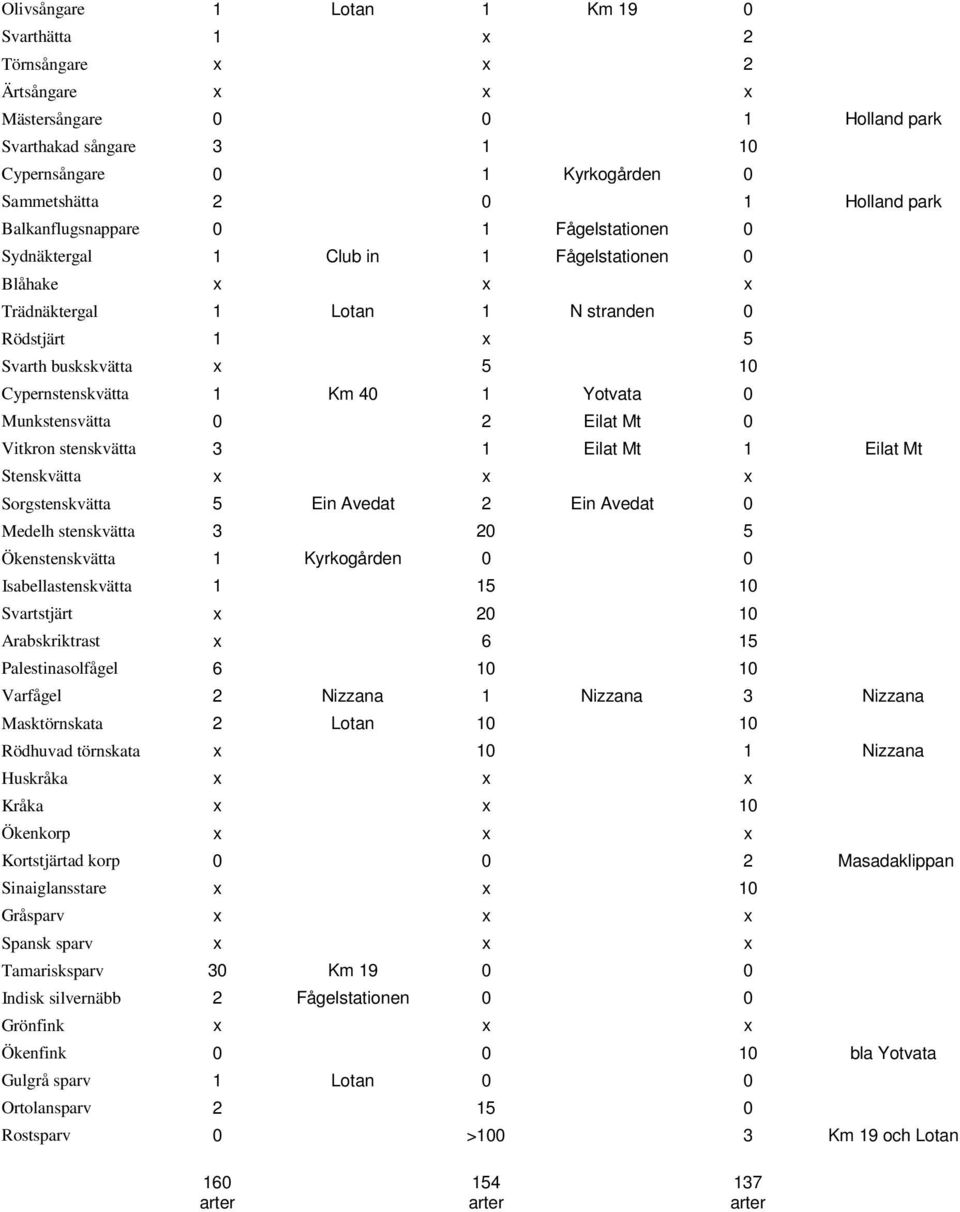 | | | | | | | |
|---|---|---|---|---|---|---|
| Olivsångare | 1 | Lotan | 1 | Km 19 | 0 | |
| Svarthätta | 1 | | x | | 2 | |
| Törnsångare | x | | x | | 2 | |
| Ärtsångare | x | | x | | x | |
| Mästersångare | 0 | | 0 | | 1 | Holland park |
| Svarthakad sångare | 3 | | 1 | | 10 | |
| Cypernsångare | 0 | | 1 | Kyrkogården | 0 | |
| Sammetshätta | 2 | | 0 | | 1 | Holland park |
| Balkanflugsnappare | 0 | | 1 | Fågelstationen | 0 | |
| Sydnäktergal | 1 | Club in | 1 | Fågelstationen | 0 | |
| Blåhake | x | | x | | x | |
| Trädnäktergal | 1 | Lotan | 1 | N stranden | 0 | |
| Rödstjärt | 1 | | x | | 5 | |
| Svarth buskskvätta | x | | 5 | | 10 | |
| Cypernstenskvätta | 1 | Km 40 | 1 | Yotvata | 0 | |
| Munkstensvätta | 0 | | 2 | Eilat Mt | 0 | |
| Vitkron stenskvätta | 3 | | 1 | Eilat Mt | 1 | Eilat Mt |
| Stenskvätta | x | | x | | x | |
| Sorgstenskvätta | 5 | Ein Avedat | 2 | Ein Avedat | 0 | |
| Medelh stenskvätta | 3 | | 20 | | 5 | |
| Ökenstenskvätta | 1 | Kyrkogården | 0 | | 0 | |
| Isabellastenskvätta | 1 | | 15 | | 10 | |
| Svartstjärt | x | | 20 | | 10 | |
| Arabskriktrast | x | | 6 | | 15 | |
| Palestinasolfågel | 6 | | 10 | | 10 | |
| Varfågel | 2 | Nizzana | 1 | Nizzana | 3 | Nizzana |
| Masktörnskata | 2 | Lotan | 10 | | 10 | |
| Rödhuvad törnskata | x | | 10 | | 1 | Nizzana |
| Huskråka | x | | x | | x | |
| Kråka | x | | x | | 10 | |
| Ökenkorp | x | | x | | x | |
| Kortstjärtad korp | 0 | | 0 | | 2 | Masadaklippan |
| Sinaiglansstare | x | | x | | 10 | |
| Gråsparv | x | | x | | x | |
| Spansk sparv | x | | x | | x | |
| Tamarisksparv | 30 | Km 19 | 0 | | 0 | |
| Indisk silvernäbb | 2 | Fågelstationen | 0 | | 0 | |
| Grönfink | x | | x | | x | |
| Ökenfink | 0 | | 0 | | 10 | bla Yotvata |
| Gulgrå sparv | 1 | Lotan | 0 | | 0 | |
| Ortolansparv | 2 | | 15 | | 0 | |
| Rostsparv | 0 | | >100 | | 3 | Km 19 och Lotan |
| | 160 arter | | 154 arter | | 137 arter | |